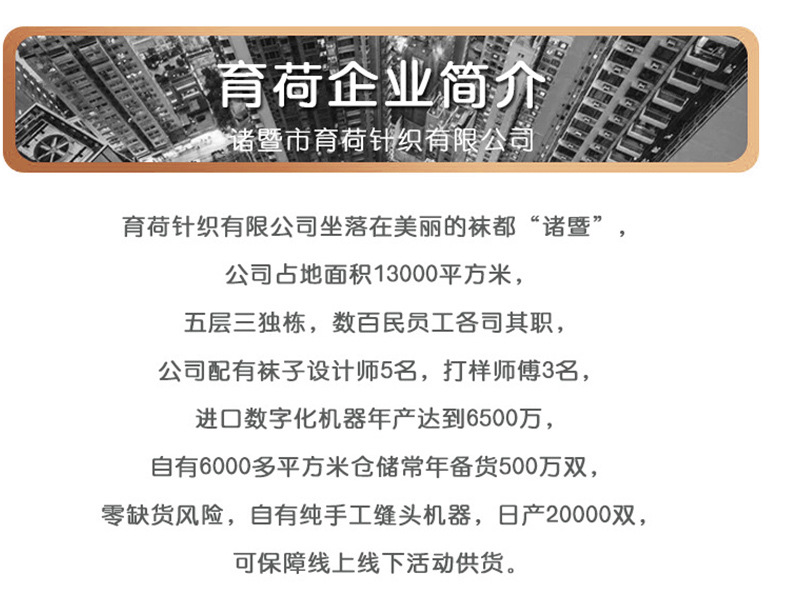 育荷企业简介
诸暨市育荷针织有限公司

育荷针织有限公司坐落在美丽的袜都“诸暨”，

公司占地面积13000平方米，

五层三独栋，数百民员工各司其职，

公司配有袜子设计师5名，打样师傅3名，

进口数字化机器年产达到6500万，

自有6000多平方米仓储常年备货500万双，

零缺货风险，自有纯手工缝头机器，日产20000双，

可保障线上线下活动供货。